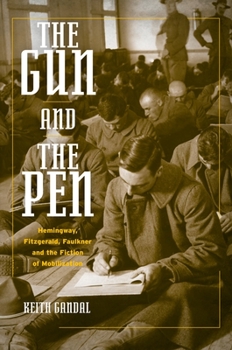 THE GUN AND THE PEN

Hemingway, Fitzgerald, Faulkner and the Fiction of Mobilization

KEITH GANDAL